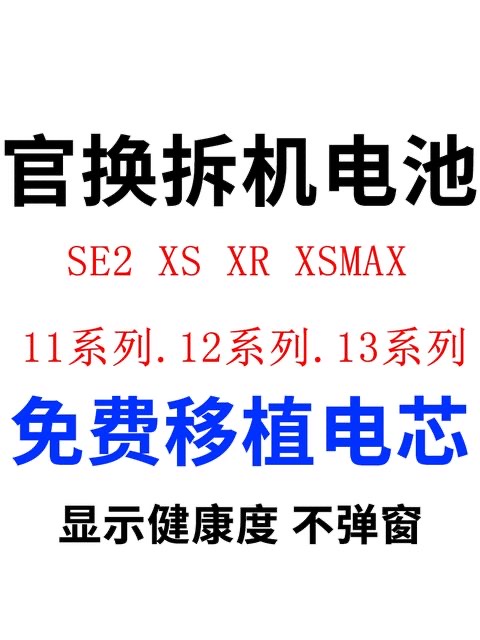 官换拆机电池

SE2 XS XR XSMAX

11系列.12系列.13系列

免费移植电芯

显示健康度 不弹窗